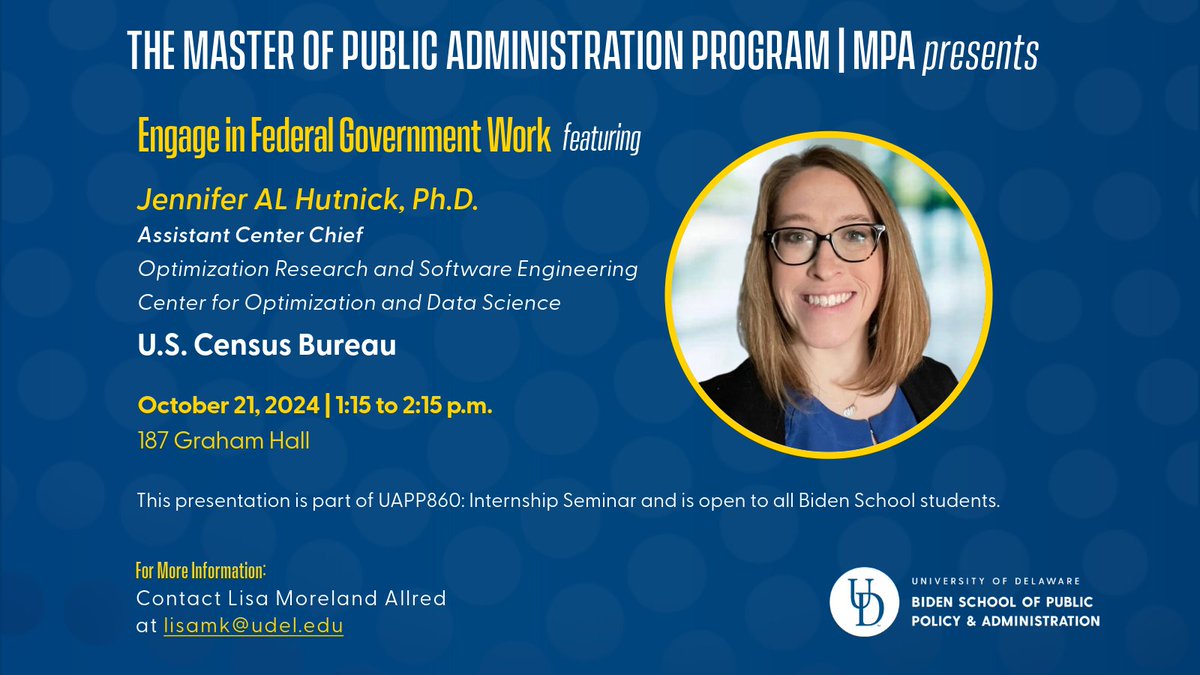 THE MASTER OF PUBLIC ADMINISTRATION PROGRAM | MPA presents

Engage in Federal Government Work featuring

Jennifer AL Hutnick, Ph.D.
Assistant Center Chief
Optimization Research and Software Engineering
Center for Optimization and Data Science
U.S. Census Bureau

October 21, 2024 | 1:15 to 2:15 p.m.
187 Graham Hall

This presentation is part of UAPP860: Internship Seminar and is open to all Biden School students.

For More Information:
Contact Lisa Moreland Allred
at lisamk@udel.edu

UD
UNIVERSITY OF DELAWARE
BIDEN SCHOOL OF PUBLIC POLICY & ADMINISTRATION